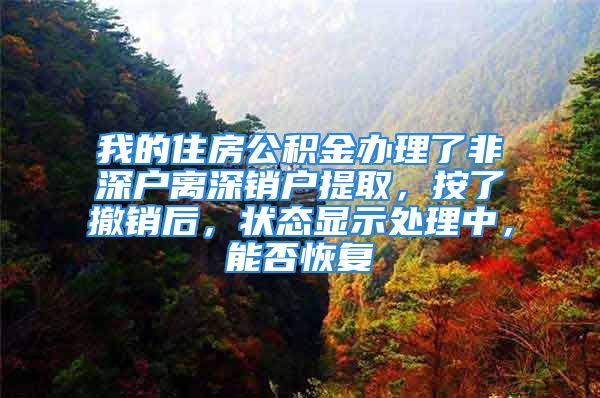 我的住房公积金办理了非深户离深销户提取，按了撤销后，状态显示处理中，能否恢复